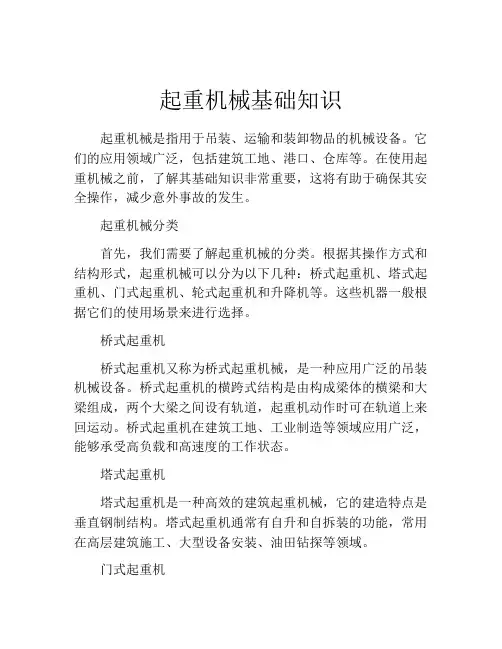 起重机械基础知识

起重机械是指用于吊装、运输和装卸物品的机械设备。它们的应用领域广泛，包括建筑工地、港口、仓库等。在使用起重机械之前，了解其基础知识非常重要，这将有助于确保其安全操作，减少意外事故的发生。

起重机械分类

首先，我们需要了解起重机械的分类。根据其操作方式和结构形式，起重机械可以分为以下几种：桥式起重机、塔式起重机、门式起重机、轮式起重机和升降机等。这些机器一般根据它们的使用场景来进行选择。

桥式起重机

桥式起重机又称为桥式起重机械，是一种应用广泛的吊装机械设备。桥式起重机的横跨式结构是由构成梁体的横梁和大梁组成，两个大梁之间设有轨道，起重机动作时可在轨道上来回运动。桥式起重机在建筑工地、工业制造等领域应用广泛，能够承受高负载和高速度的工作状态。

塔式起重机

塔式起重机是一种高效的建筑起重机械，它的建造特点是垂直钢制结构。塔式起重机通常有自升和自拆装的功能，常用在高层建筑施工、大型设备安装、油田钻探等领域。

门式起重机